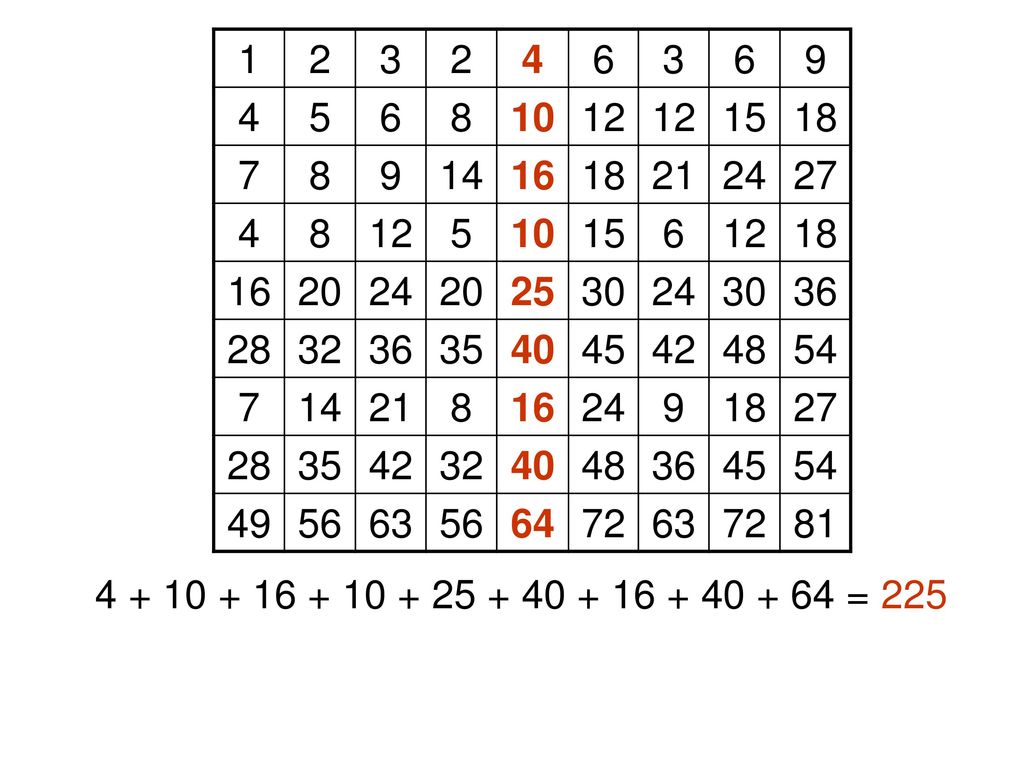 | 1 | 2 | 3 | 2 | 4 | 6 | 3 | 6 | 9 |
|---|---|---|---|---|---|---|---|---|
| 4 | 5 | 6 | 8 | 10 | 12 | 12 | 15 | 18 |
| 7 | 8 | 9 | 14 | 16 | 18 | 21 | 24 | 27 |
| 4 | 8 | 12 | 5 | 10 | 15 | 6 | 12 | 18 |
| 16 | 20 | 24 | 20 | 25 | 30 | 24 | 30 | 36 |
| 28 | 32 | 36 | 35 | 40 | 45 | 42 | 48 | 54 |
| 7 | 14 | 21 | 8 | 16 | 24 | 9 | 18 | 27 |
| 28 | 35 | 42 | 32 | 40 | 48 | 36 | 45 | 54 |
| 49 | 56 | 63 | 56 | 64 | 72 | 63 | 72 | 81 |

$4 + 10 + 16 + 10 + 25 + 40 + 16 + 40 + 64 = 225$